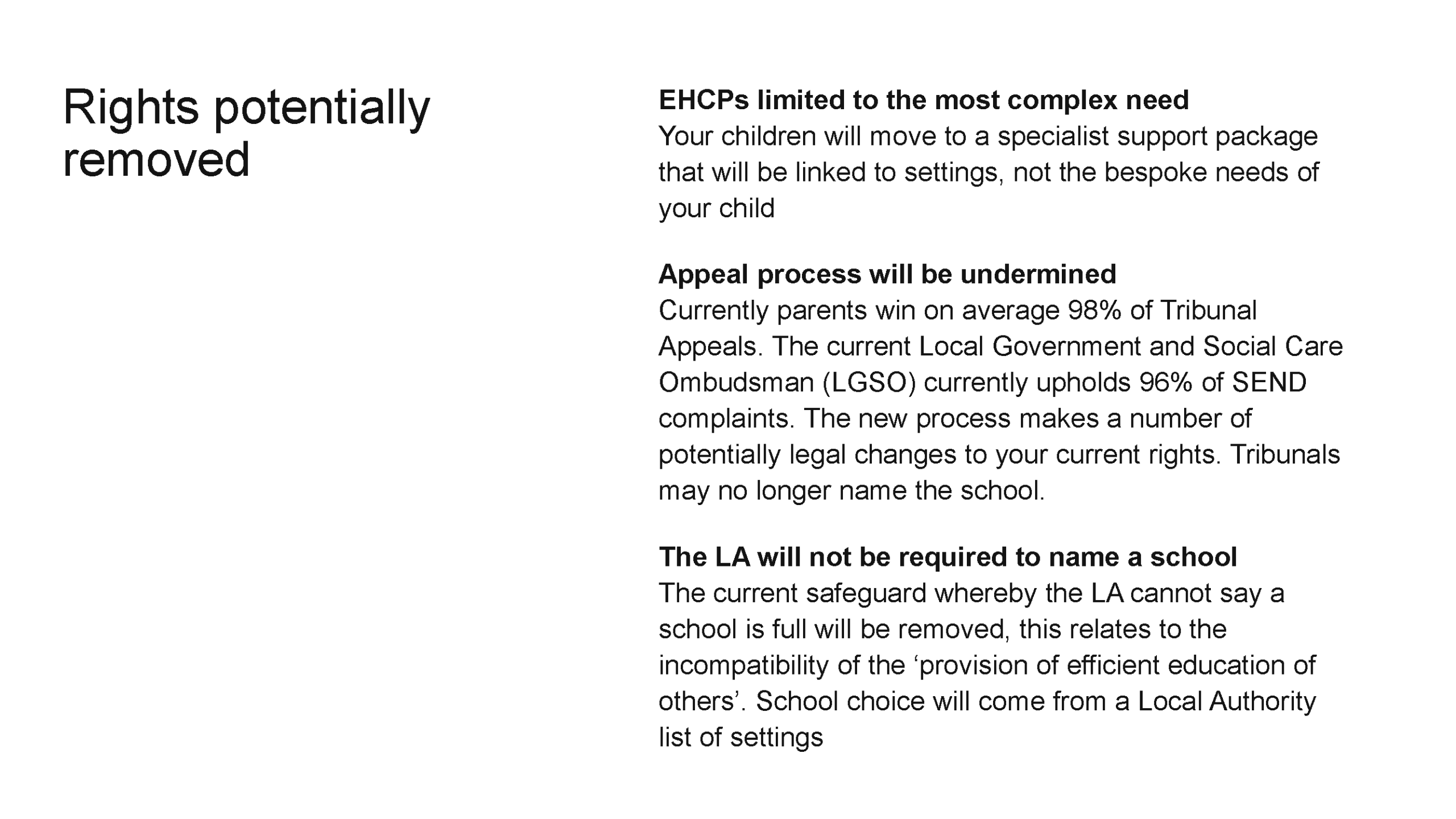 Rights potentially removed

EHCPs limited to the most complex need
Your children will move to a specialist support package that will be linked to settings, not the bespoke needs of your child

Appeal process will be undermined
Currently parents win on average 98% of Tribunal Appeals. The current Local Government and Social Care Ombudsman (LGSO) currently upholds 96% of SEND complaints. The new process makes a number of potentially legal changes to your current rights. Tribunals may no longer name the school.

The LA will not be required to name a school
The current safeguard whereby the LA cannot say a school is full will be removed, this relates to the incompatibility of the ‘provision of efficient education of others’. School choice will come from a Local Authority list of settings